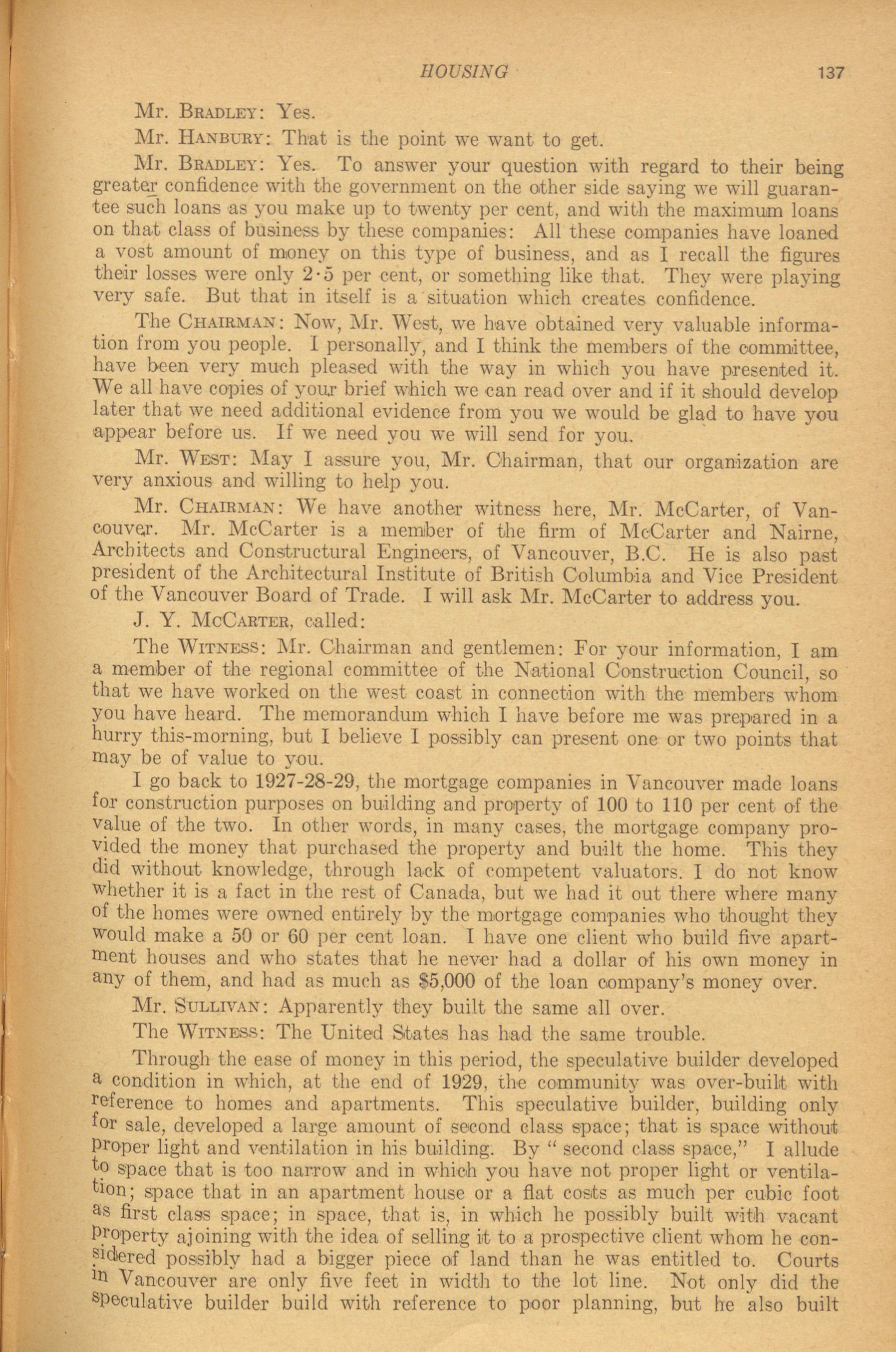 HOUSING 137

Mr. BRADLEY: Yes.

Mr. HANBURY: That is the point we want to get.

Mr. BRADLEY: Yes. To answer your question with regard to their being greater confidence with the government on the other side saying we will guarantee such loans as you make up to twenty per cent, and with the maximum loans on that class of business by these companies: All these companies have loaned a vost amount of money on this type of business, and as I recall the figures their losses were only 2·5 per cent, or something like that. They were playing very safe. But that in itself is a situation which creates confidence.

The CHAIRMAN: Now, Mr. West, we have obtained very valuable information from you people. I personally, and I think the members of the committee, have been very much pleased with the way in which you have presented it. We all have copies of your brief which we can read over and if it should develop later that we need additional evidence from you we would be glad to have you appear before us. If we need you we will send for you.

Mr. WEST: May I assure you, Mr. Chairman, that our organization are very anxious and willing to help you.

Mr. CHAIRMAN: We have another witness here, Mr. McCarter, of Vancouver. Mr. McCarter is a member of the firm of McCarter and Nairne, Architects and Constructural Engineers, of Vancouver, B.C. He is also past president of the Architectural Institute of British Columbia and Vice President of the Vancouver Board of Trade. I will ask Mr. McCarter to address you.

J. Y. MCCARTER, called:

The WITNESS: Mr. Chairman and gentlemen: For your information, I am a member of the regional committee of the National Construction Council, so that we have worked on the west coast in connection with the members whom you have heard. The memorandum which I have before me was prepared in a hurry this-morning, but I believe I possibly can present one or two points that may be of value to you.

I go back to 1927-28-29, the mortgage companies in Vancouver made loans for construction purposes on building and property of 100 to 110 per cent of the value of the two. In other words, in many cases, the mortgage company provided the money that purchased the property and built the home. This they did without knowledge, through lack of competent valuators. I do not know whether it is a fact in the rest of Canada, but we had it out there where many of the homes were owned entirely by the mortgage companies who thought they would make a 50 or 60 per cent loan. I have one client who build five apartment houses and who states that he never had a dollar of his own money in any of them, and had as much as $5,000 of the loan company's money over.

Mr. SULLIVAN: Apparently they built the same all over.

The WITNESS: The United States has had the same trouble.

Through the ease of money in this period, the speculative builder developed a condition in which, at the end of 1929, the community was over-built with reference to homes and apartments. This speculative builder, building only for sale, developed a large amount of second class space; that is space without proper light and ventilation in his building. By " second class space," I allude to space that is too narrow and in which you have not proper light or ventilation; space that in an apartment house or a flat costs as much per cubic foot as first class space; in space, that is, in which he possibly built with vacant property ajoining with the idea of selling it to a prospective client whom he considered possibly had a bigger piece of land than he was entitled to. Courts in Vancouver are only five feet in width to the lot line. Not only did the speculative builder build with reference to poor planning, but he also built